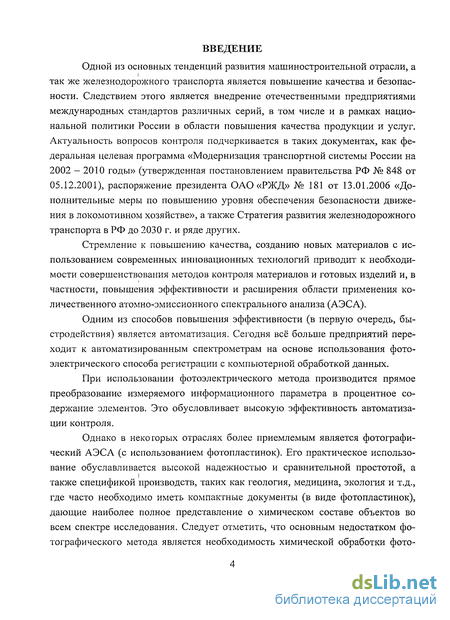 ВВЕДЕНИЕ

Одной из основных тенденций развития машиностроительной отрасли, а так же железнодорожного транспорта является повышение качества и безопасности. Следствием этого является внедрение отечественными предприятиями международных стандартов различных серий, в том числе и в рамках национальной политики России в области повышения качества продукции и услуг. Актуальность вопросов контроля подчеркивается в таких документах, как федеральная целевая программа «Модернизация транспортной системы России на 2002 – 2010 годы» (утвержденная постановлением правительства РФ № 848 от 05.12.2001), распоряжение президента ОАО «РЖД» № 181 от 13.01.2006 «Дополнительные меры по повышению уровня обеспечения безопасности движения в локомотивном хозяйстве», а также Стратегия развития железнодорожного транспорта в РФ до 2030 г. и ряде других.

Стремление к повышению качества, созданию новых материалов с использованием современных инновационных технологий приводит к необходимости совершенствования методов контроля материалов и готовых изделий и, в частности, повышения эффективности и расширения области применения количественного атомно-эмиссионного спектрального анализа (АЭСА).

Одним из способов повышения эффективности (в первую очередь, быстродействия) является автоматизация. Сегодня всё больше предприятий переходит к автоматизированным спектрометрам на основе использования фотоэлектрического способа регистрации с компьютерной обработкой данных.

При использовании фотоэлектрического метода производится прямое преобразование измеряемого информационного параметра в процентное содержание элементов. Это обусловливает высокую эффективность автоматизации контроля.

Однако в некоторых отраслях более приемлемым является фотографический АЭСА (с использованием фотопластинок). Его практическое использование обуславливается высокой надежностью и сравнительной простотой, а также спецификой производств, таких как геология, медицина, экология и т.д., где часто необходимо иметь компактные документы (в виде фотопластинок), дающие наиболее полное представление о химическом составе объектов во всем спектре исследования. Следует отметить, что основным недостатком фотографического метода является необходимость химической обработки фото-

4

dsLib.net
библиотека диссертаций